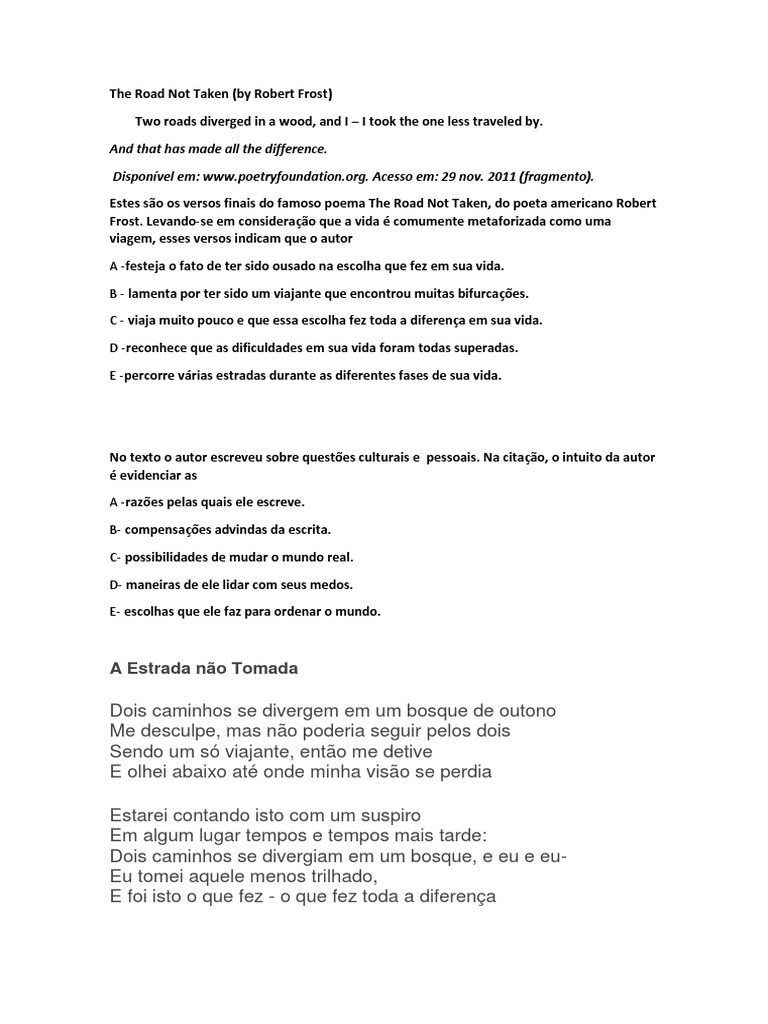 The Road Not Taken (by Robert Frost)

Two roads diverged in a wood, and I – I took the one less traveled by.

And that has made all the difference.

Disponível em: www.poetryfoundation.org. Acesso em: 29 nov. 2011 (fragmento).

Estes são os versos finais do famoso poema The Road Not Taken, do poeta americano Robert Frost. Levando-se em consideração que a vida é comumente metaforizada como uma viagem, esses versos indicam que o autor

A -festeja o fato de ter sido ousado na escolha que fez em sua vida.

B - lamenta por ter sido um viajante que encontrou muitas bifurcações.

C - viaja muito pouco e que essa escolha fez toda a diferença em sua vida.

D -reconhece que as dificuldades em sua vida foram todas superadas.

E -percorre várias estradas durante as diferentes fases de sua vida.

No texto o autor escreveu sobre questões culturais e pessoais. Na citação, o intuito da autor é evidenciar as

A -razões pelas quais ele escreve.

B- compensações advindas da escrita.

C- possibilidades de mudar o mundo real.

D- maneiras de ele lidar com seus medos.

E- escolhas que ele faz para ordenar o mundo.

A Estrada não Tomada

Dois caminhos se divergem em um bosque de outono
Me desculpe, mas não poderia seguir pelos dois
Sendo um só viajante, então me detive
E olhei abaixo até onde minha visão se perdia

Estarei contando isto com um suspiro
Em algum lugar tempos e tempos mais tarde:
Dois caminhos se divergiam em um bosque, e eu e eu-
Eu tomei aquele menos trilhado,
E foi isto o que fez - o que fez toda a diferença